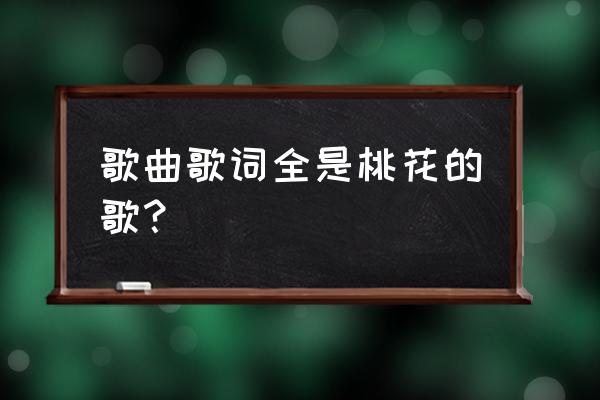 歌曲歌词全是桃花的歌？